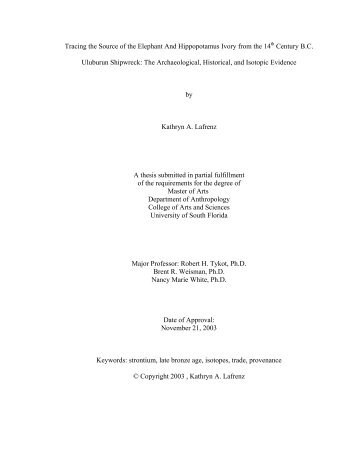 Tracing the Source of the Elephant And Hippopotamus Ivory from the 14$^{th}$ Century B.C.

Uluburun Shipwreck: The Archaeological, Historical, and Isotopic Evidence

by

Kathryn A. Lafrenz

A thesis submitted in partial fulfillment of the requirements for the degree of Master of Arts Department of Anthropology College of Arts and Sciences University of South Florida

Major Professor: Robert H. Tykot, Ph.D.
Brent R. Weisman, Ph.D.
Nancy Marie White, Ph.D.

Date of Approval:
November 21, 2003

Keywords: strontium, late bronze age, isotopes, trade, provenance

© Copyright 2003 , Kathryn A. Lafrenz